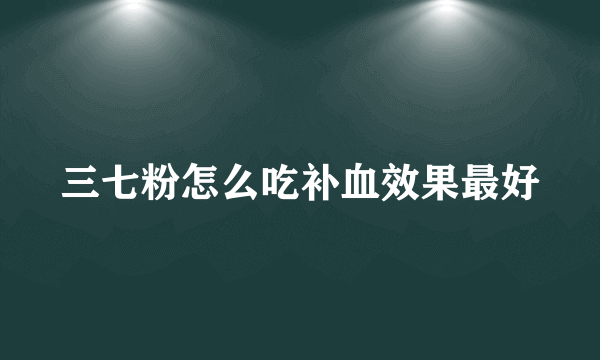 三七粉怎么吃补血效果最好